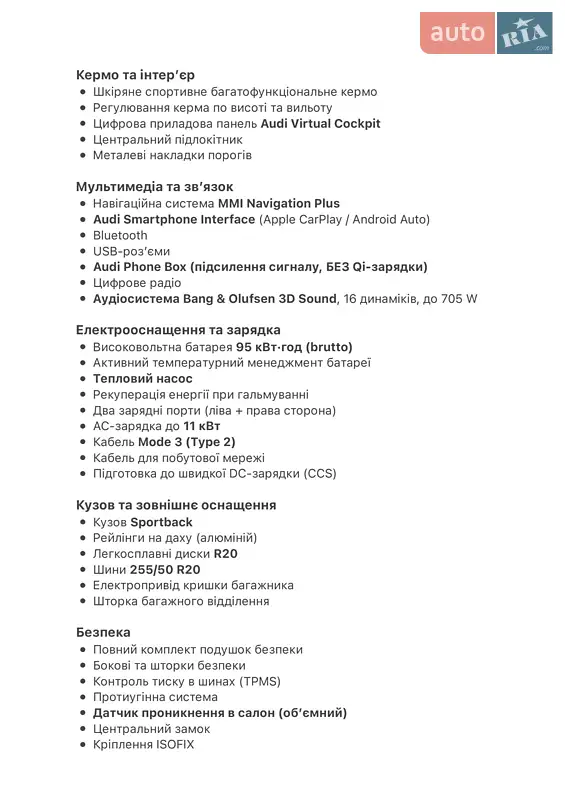 auto RIA .com

Кермо та інтер'єр
• Шкіряне спортивне багатофункціональне кермо
• Регулювання керма по висоті та вильоту
• Цифрова приладова панель Audi Virtual Cockpit
• Центральний підлокітник
• Металеві накладки порогів

Мультимедіа та зв'язок
• Навігаційна система MMI Navigation Plus
• Audi Smartphone Interface (Apple CarPlay / Android Auto)
• Bluetooth
• USB-роз'єми
• Audi Phone Box (підсилення сигналу, БЕЗ Qi-зарядки)
• Цифрове радіо
• Аудіосистема Bang & Olufsen 3D Sound, 16 динаміків, до 705 W

Електрооснащення та зарядка
• Високовольтна батарея 95 кВт·год (brutto)
• Активний температурний менеджмент батареї
• Тепловий насос
• Рекуперація енергії при гальмуванні
• Два зарядні порти (ліва + права сторона)
• AC-зарядка до 11 кВт
• Кабель Mode 3 (Type 2)
• Кабель для побутової мережі
• Підготовка до швидкої DC-зарядки (CCS)

Кузов та зовнішнє оснащення
• Кузов Sportback
• Рейлінги на даху (алюміній)
• Легкосплавні диски R20
• Шини 255/50 R20
• Електропривід кришки багажника
• Шторка багажного відділення

Безпека
• Повний комплект подушок безпеки
• Бокові та шторки безпеки
• Контроль тиску в шинах (TPMS)
• Протиугінна система
• Датчик проникнення в салон (об'ємний)
• Центральний замок
• Кріплення ISOFIX